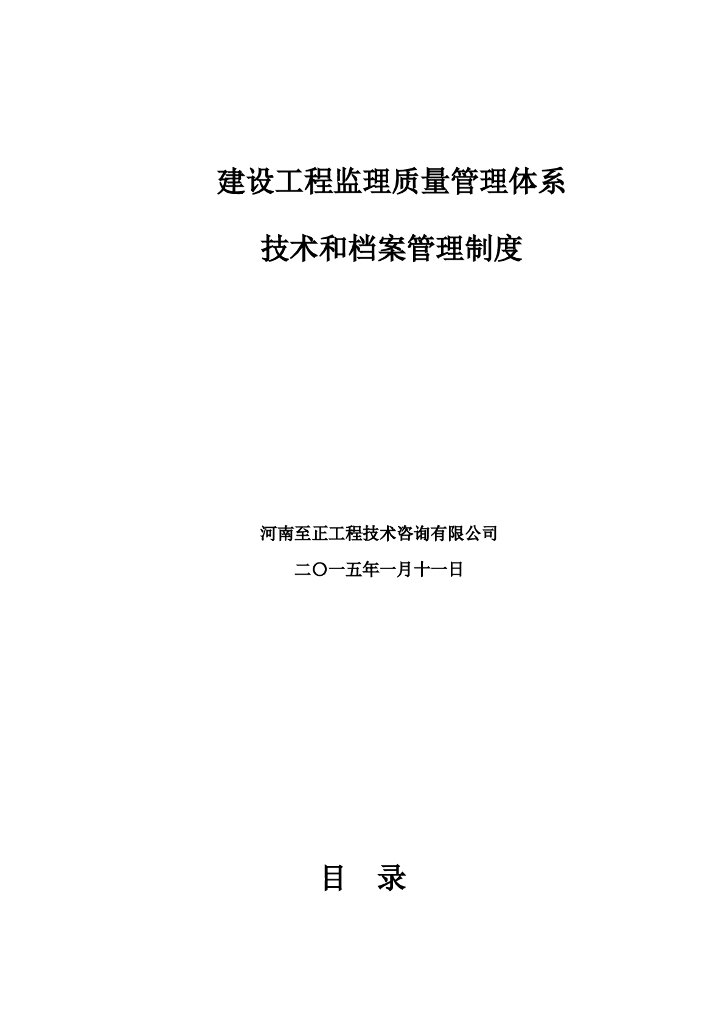 建设工程监理质量管理体系

技术和档案管理制度

河南至正工程技术咨询有限公司

二〇一五年一月十一日

目　录